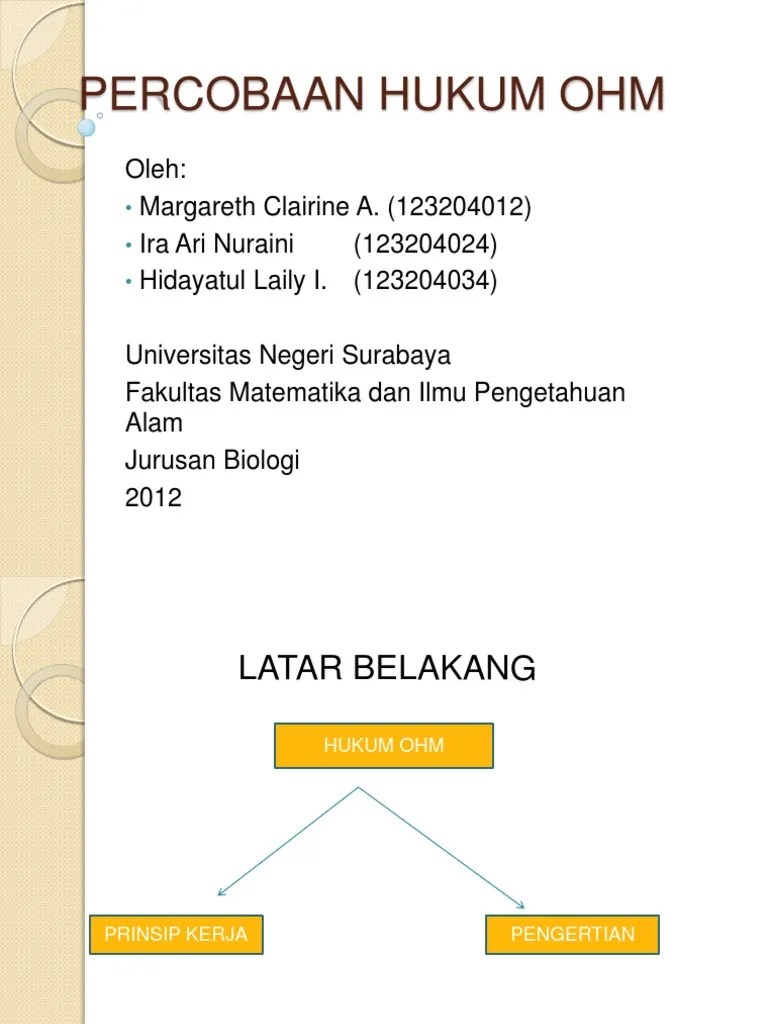 PERCOBAAN HUKUM OHM

Oleh:
• Margareth Clairine A. (123204012)
• Ira Ari Nuraini (123204024)
• Hidayatul Laily I. (123204034)

Universitas Negeri Surabaya
Fakultas Matematika dan Ilmu Pengetahuan Alam
Jurusan Biologi
2012

LATAR BELAKANG

HUKUM OHM

PRINSIP KERJA

PENGERTIAN